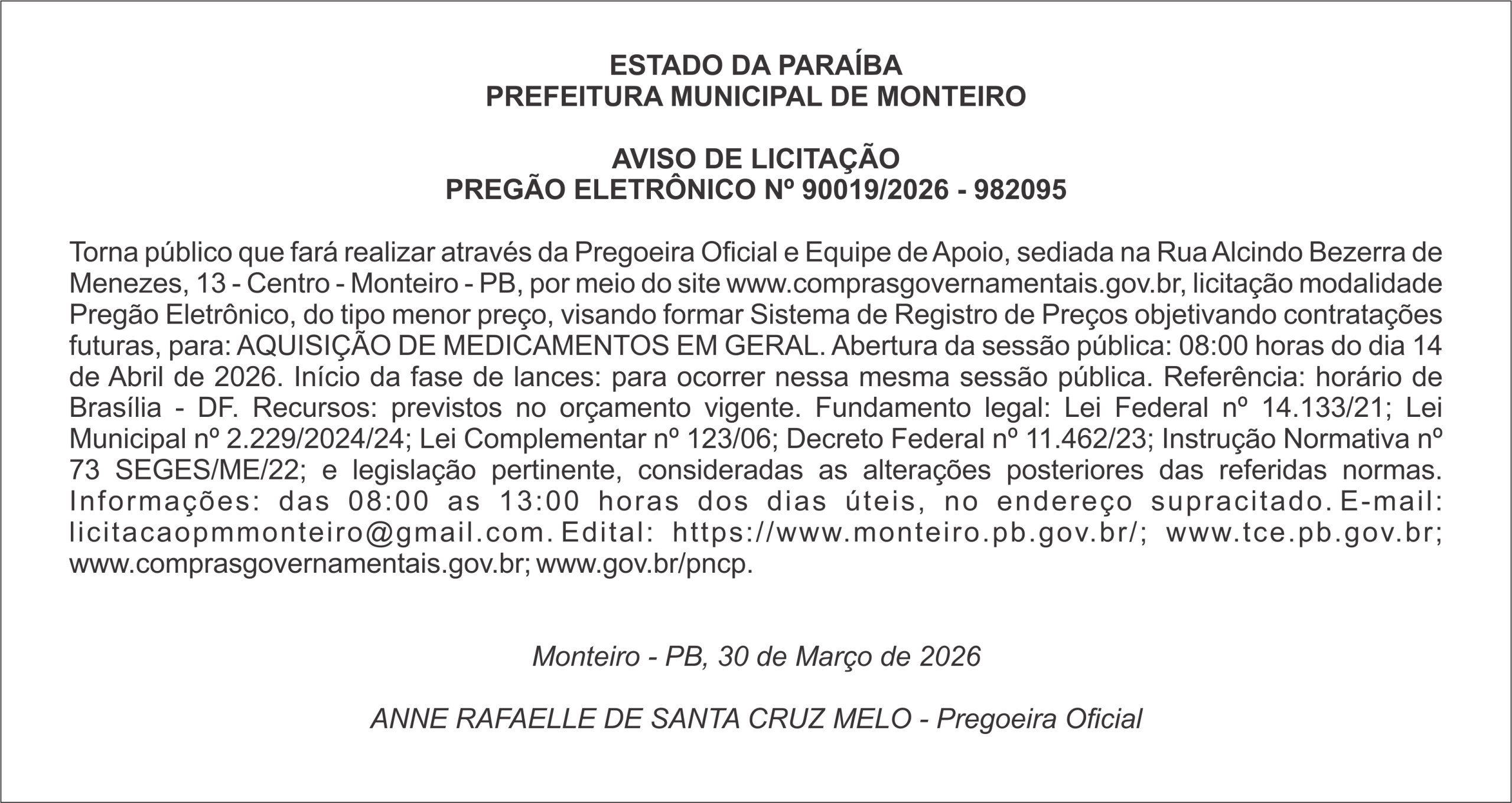 ESTADO DA PARAÍBA
PREFEITURA MUNICIPAL DE MONTEIRO

AVISO DE LICITAÇÃO
PREGÃO ELETRÔNICO Nº 90019/2026 - 982095

Torna público que fará realizar através da Pregoeira Oficial e Equipe de Apoio, sediada na Rua Alcindo Bezerra de Menezes, 13 - Centro - Monteiro - PB, por meio do site www.comprasgovernamentais.gov.br, licitação modalidade Pregão Eletrônico, do tipo menor preço, visando formar Sistema de Registro de Preços objetivando contratações futuras, para: AQUISIÇÃO DE MEDICAMENTOS EM GERAL. Abertura da sessão pública: 08:00 horas do dia 14 de Abril de 2026. Início da fase de lances: para ocorrer nessa mesma sessão pública. Referência: horário de Brasília - DF. Recursos: previstos no orçamento vigente. Fundamento legal: Lei Federal nº 14.133/21; Lei Municipal nº 2.229/2024/24; Lei Complementar nº 123/06; Decreto Federal nº 11.462/23; Instrução Normativa nº 73 SEGES/ME/22; e legislação pertinente, consideradas as alterações posteriores das referidas normas. Informações: das 08:00 as 13:00 horas dos dias úteis, no endereço supracitado. E-mail: licitacaopmmonteiro@gmail.com. Edital: https://www.monteiro.pb.gov.br/; www.tce.pb.gov.br; www.comprasgovernamentais.gov.br; www.gov.br/pncp.

Monteiro - PB, 30 de Março de 2026

ANNE RAFAELLE DE SANTA CRUZ MELO - Pregoeira Oficial